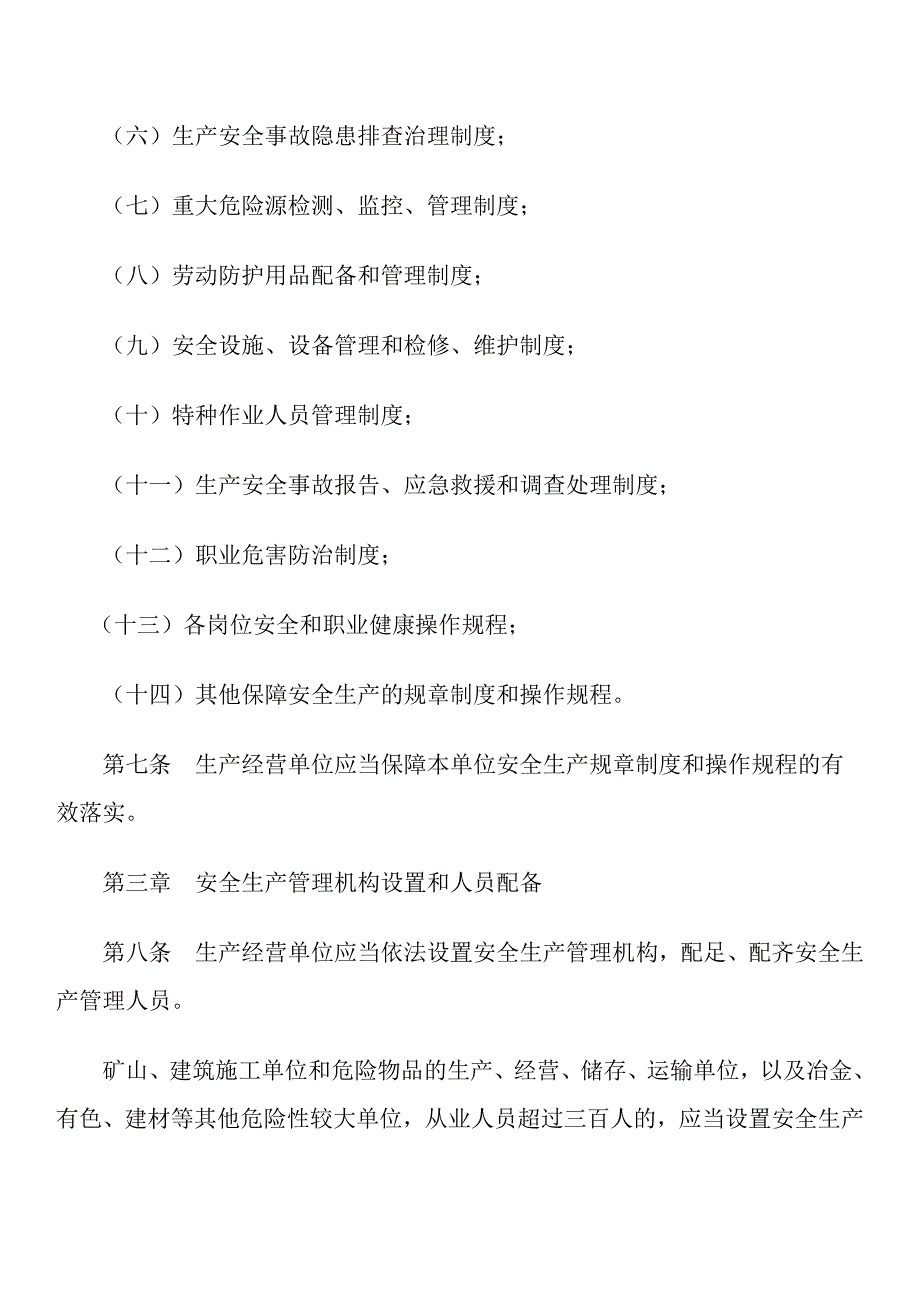 （六）生产安全事故隐患排查治理制度；

（七）重大危险源检测、监控、管理制度；

（八）劳动防护用品配备和管理制度；

（九）安全设施、设备管理和检修、维护制度；

（十）特种作业人员管理制度；

（十一）生产安全事故报告、应急救援和调查处理制度；

（十二）职业危害防治制度；

（十三）各岗位安全和职业健康操作规程；

（十四）其他保障安全生产的规章制度和操作规程。

第七条　生产经营单位应当保障本单位安全生产规章制度和操作规程的有效落实。

第三章　安全生产管理机构设置和人员配备

第八条　生产经营单位应当依法设置安全生产管理机构，配足、配齐安全生产管理人员。

矿山、建筑施工单位和危险物品的生产、经营、储存、运输单位，以及冶金、有色、建材等其他危险性较大单位，从业人员超过三百人的，应当设置安全生产